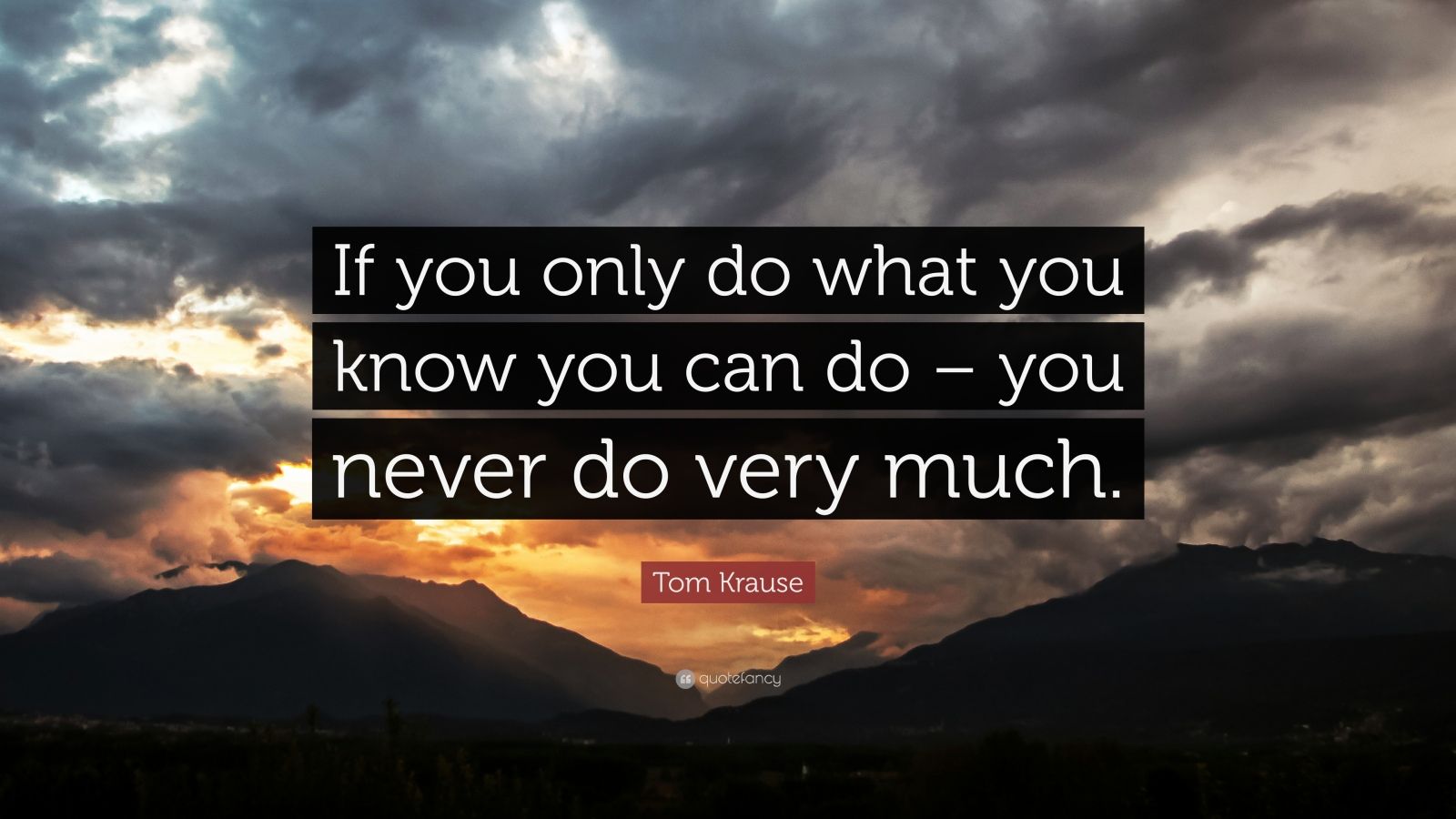 If you only do what you know you can do – you never do very much.

Tom Krause

quotefancy